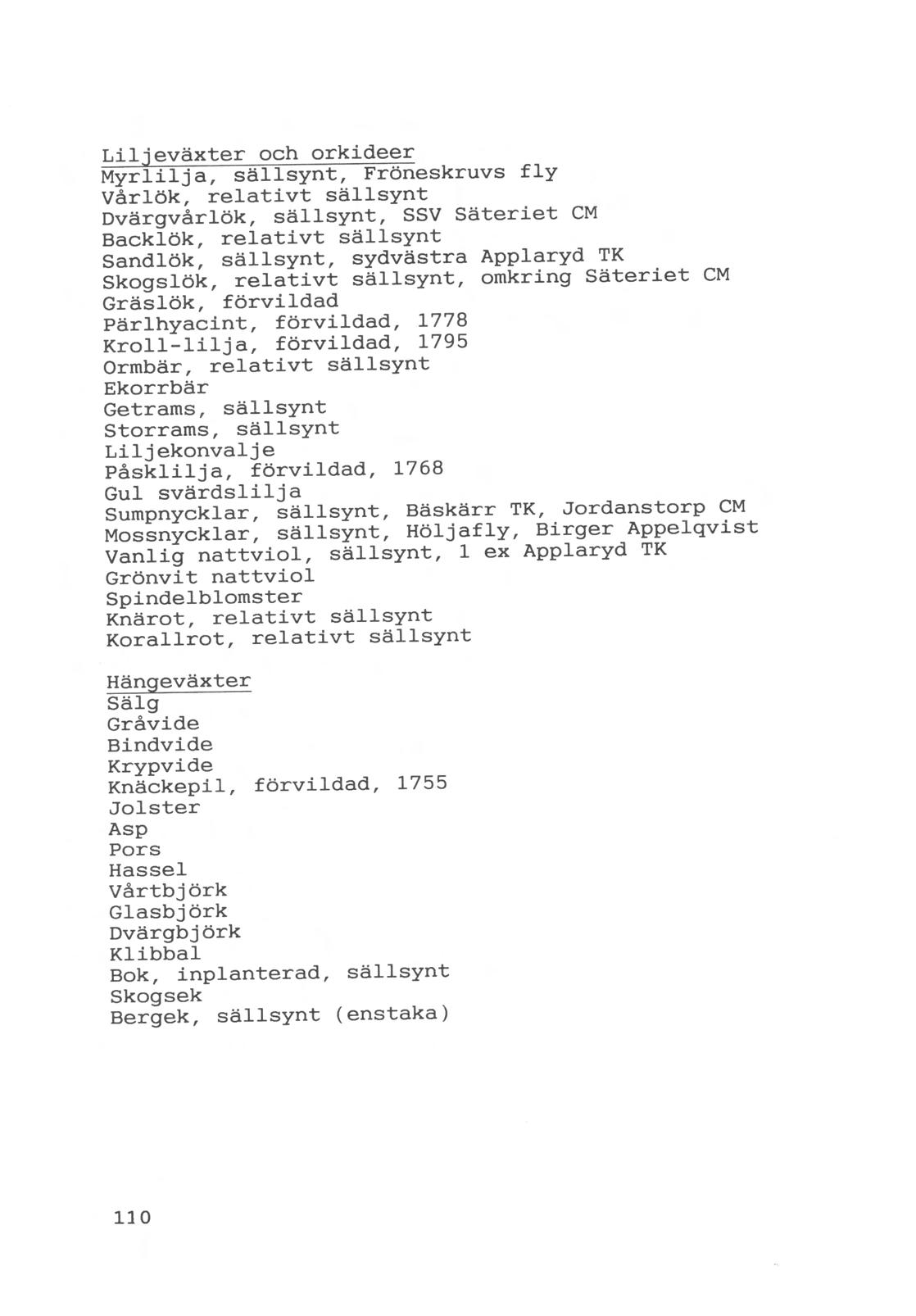 Liljeväxter och orkideer
Myrlilja, sällsynt, Fröneskruvs fly
Vårlök, relativt sällsynt
Dvärgvårlök, sällsynt, SSV Säteriet CM
Backlök, relativt sällsynt
Sandlök, sällsynt, sydvästra Applaryd TK
Skogslök, relativt sällsynt, omkring Säteriet CM
Gräslök, förvildad
Pärlhyacint, förvildad, 1778
Kroll-lilja, förvildad, 1795
Ormbär, relativt sällsynt
Ekorrbär
Getrams, sällsynt
Storrams, sällsynt
Liljekonvalje
Påsklilja, förvildad, 1768
Gul svärdslilja
Sumpnycklar, sällsynt, Bäskärr TK, Jordanstorp CM
Mossnycklar, sällsynt, Höljafly, Birger Appelqvist
Vanlig nattviol, sällsynt, 1 ex Applaryd TK
Grönvit nattviol
Spindelblomster
Knärot, relativt sällsynt
Korallrot, relativt sällsynt

Hängeväxter
Sälg
Gråvide
Bindvide
Krypvide
Knäckepil, förvildad, 1755
Jolster
Asp
Pors
Hassel
Vårtbjörk
Glasbjörk
Dvärgbjörk
Klibbal
Bok, inplanterad, sällsynt
Skogsek
Bergek, sällsynt (enstaka)

110